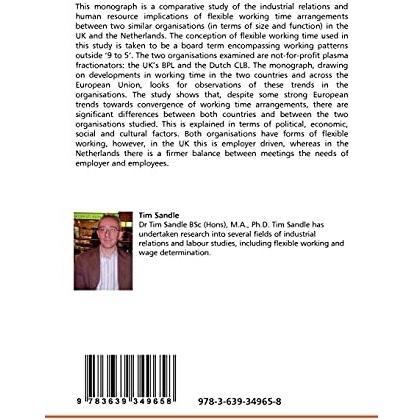 This monograph is a comparative study of the industrial relations and human resource implications of flexible working time arrangements between two similar organisations (in terms of size and function) in the UK and the Netherlands. The conception of flexible working time used in this study is taken to be a board term encompassing working patterns outside '9 to 5'. The two organisations examined are not-for-profit plasma fractionators: the UK's BPL and the Dutch CLB. The monograph, drawing on developments in working time in the two countries and across the European Union, looks for observations of these trends in the organisations. The study shows that, despite some strong European trends towards convergence of working time arrangements, there are significant differences between both countries and between the two organisations studied. This is explained in terms of political, economic, social and cultural factors. Both organisations have forms of flexible working, however, in the UK this is employer driven, whereas in the Netherlands there is a firmer balance between meetings the needs of employer and employees.

Tim Sandle
Dr Tim Sandle BSc (Hons), M.A., Ph.D. Tim Sandle has undertaken research into several fields of industrial relations and labour studies, including flexible working and wage determination.

9 783639 349658

978-3-639-34965-8